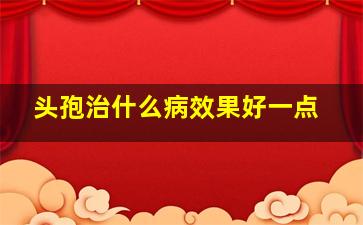 头孢治什么病效果好一点